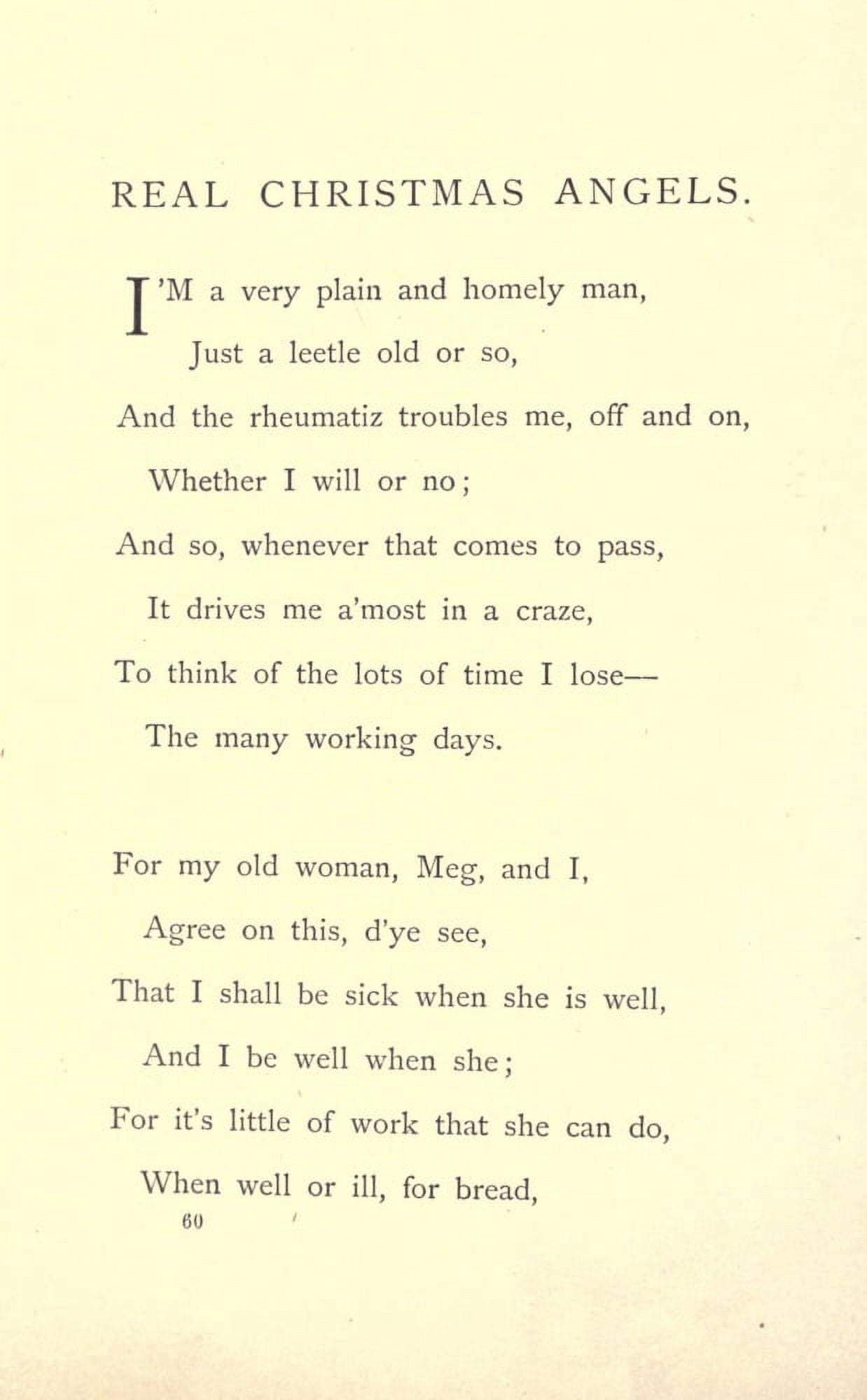 REAL CHRISTMAS ANGELS.

I'M a very plain and homely man,
Just a leetle old or so,
And the rheumatiz troubles me, off and on,
Whether I will or no;
And so, whenever that comes to pass,
It drives me a'most in a craze,
To think of the lots of time I lose—
The many working days.

For my old woman, Meg, and I,
Agree on this, d'ye see,
That I shall be sick when she is well,
And I be well when she;
For it's little of work that she can do,
When well or ill, for bread,

60